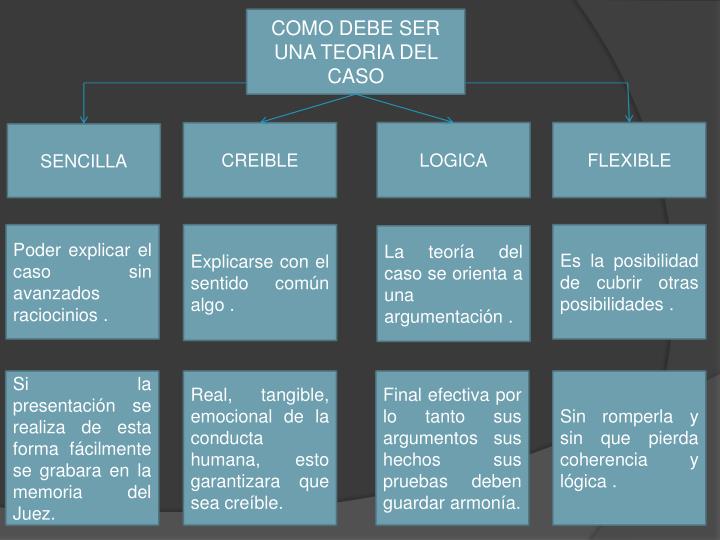 COMO DEBE SER UNA TEORIA DEL CASO

SENCILLA

CREIBLE

LOGICA

FLEXIBLE

Poder explicar el caso sin avanzados raciocinios .

Explicarse con el sentido común algo .

La teoría del caso se orienta a una argumentación .

Es la posibilidad de cubrir otras posibilidades .

Si la presentación se realiza de esta forma fácilmente se grabara en la memoria del Juez.

Real, tangible, emocional de la conducta humana, esto garantizara que sea creíble.

Final efectiva por lo tanto sus argumentos sus hechos sus pruebas deben guardar armonía.

Sin romperla y sin que pierda coherencia y lógica .